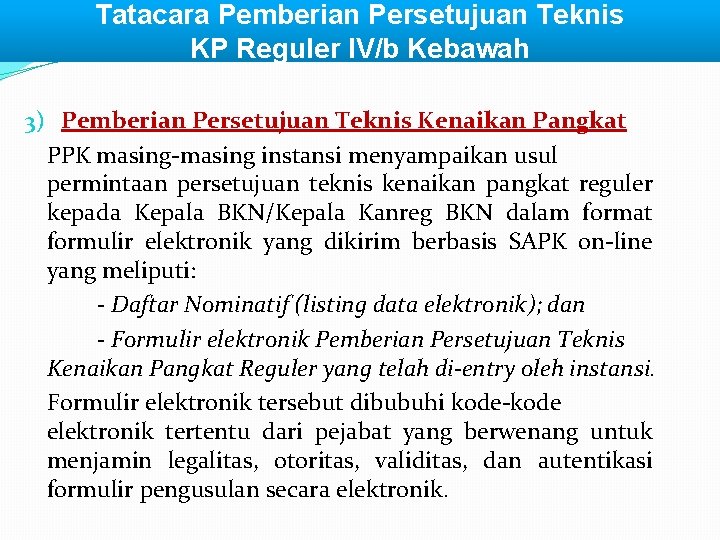 Tatacara Pemberian Persetujuan Teknis KP Reguler IV/b Kebawah

3) Pemberian Persetujuan Teknis Kenaikan Pangkat

PPK masing-masing instansi menyampaikan usul permintaan persetujuan teknis kenaikan pangkat reguler kepada Kepala BKN/Kepala Kanreg BKN dalam format formulir elektronik yang dikirim berbasis SAPK on-line yang meliputi:

- Daftar Nominatif (listing data elektronik); dan

- Formulir elektronik Pemberian Persetujuan Teknis Kenaikan Pangkat Reguler yang telah di-entry oleh instansi.

Formulir elektronik tersebut dibubuhi kode-kode elektronik tertentu dari pejabat yang berwenang untuk menjamin legalitas, otoritas, validitas, dan autentikasi formulir pengusulan secara elektronik.